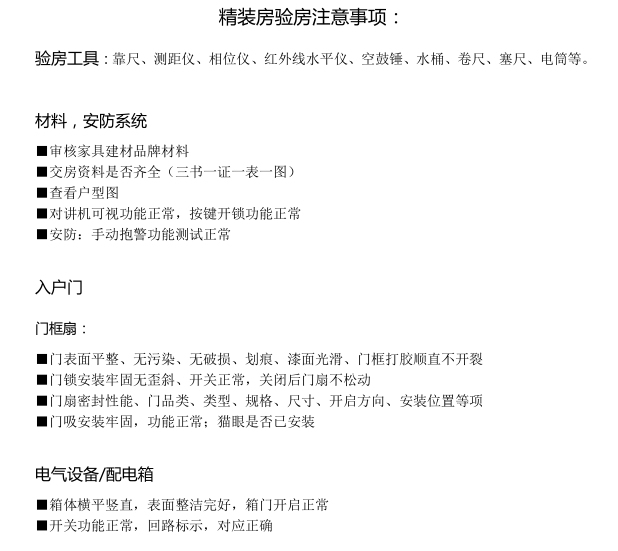 精装房验房注意事项：

验房工具：靠尺、测距仪、相位仪、红外线水平仪、空鼓锤、水桶、卷尺、塞尺、电筒等。

材料，安防系统

■审核家具建材品牌材料
■交房资料是否齐全（三书一证一表一图）
■查看户型图
■对讲机可视功能正常，按键开锁功能正常
■安防：手动抱警功能测试正常

入户门

门框扇：

■门表面平整、无污染、无破损、划痕、漆面光滑、门框打胶顺直不开裂
■门锁安装牢固无歪斜、开关正常，关闭后门扇不松动
■门扇密封性能、门品类、类型、规格、尺寸、开启方向、安装位置等项
■门吸安装牢固，功能正常；猫眼是否已安装

电气设备/配电箱

■箱体横平竖直，表面整洁完好，箱门开启正常
■开关功能正常，回路标示，对应正确